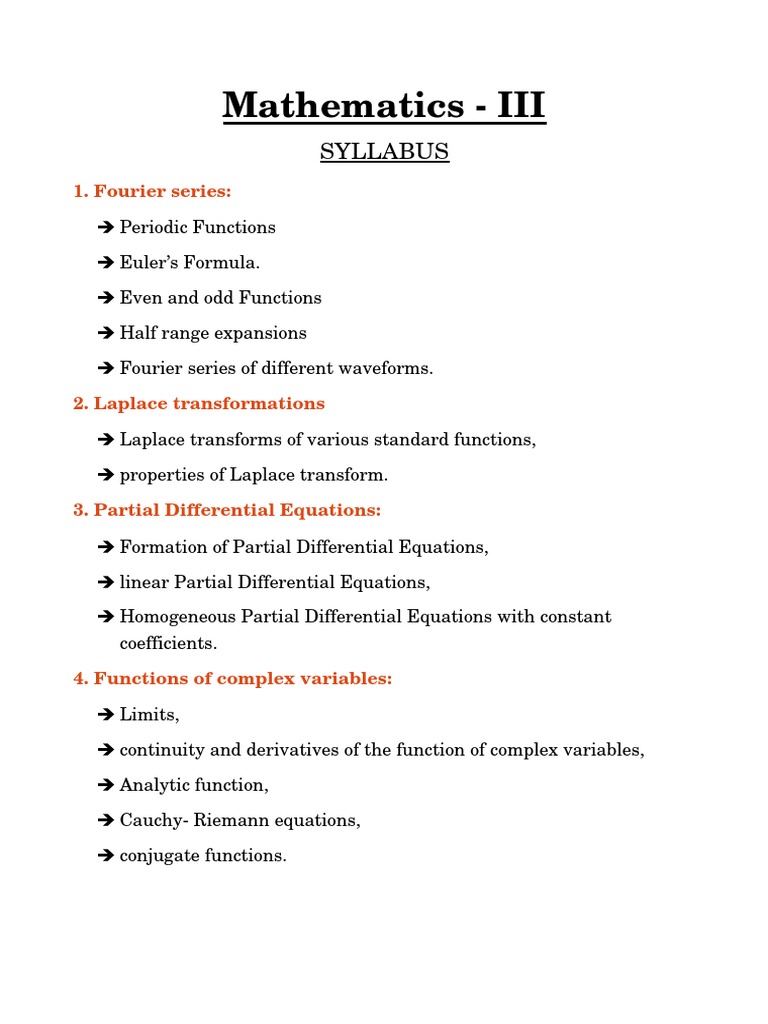 Mathematics - III

SYLLABUS

1. Fourier series:

➔ Periodic Functions

➔ Euler's Formula.

➔ Even and odd Functions

➔ Half range expansions

➔ Fourier series of different waveforms.

2. Laplace transformations

➔ Laplace transforms of various standard functions,

➔ properties of Laplace transform.

3. Partial Differential Equations:

➔ Formation of Partial Differential Equations,

➔ linear Partial Differential Equations,

➔ Homogeneous Partial Differential Equations with constant coefficients.

4. Functions of complex variables:

➔ Limits,

➔ continuity and derivatives of the function of complex variables,

➔ Analytic function,

➔ Cauchy- Riemann equations,

➔ conjugate functions.